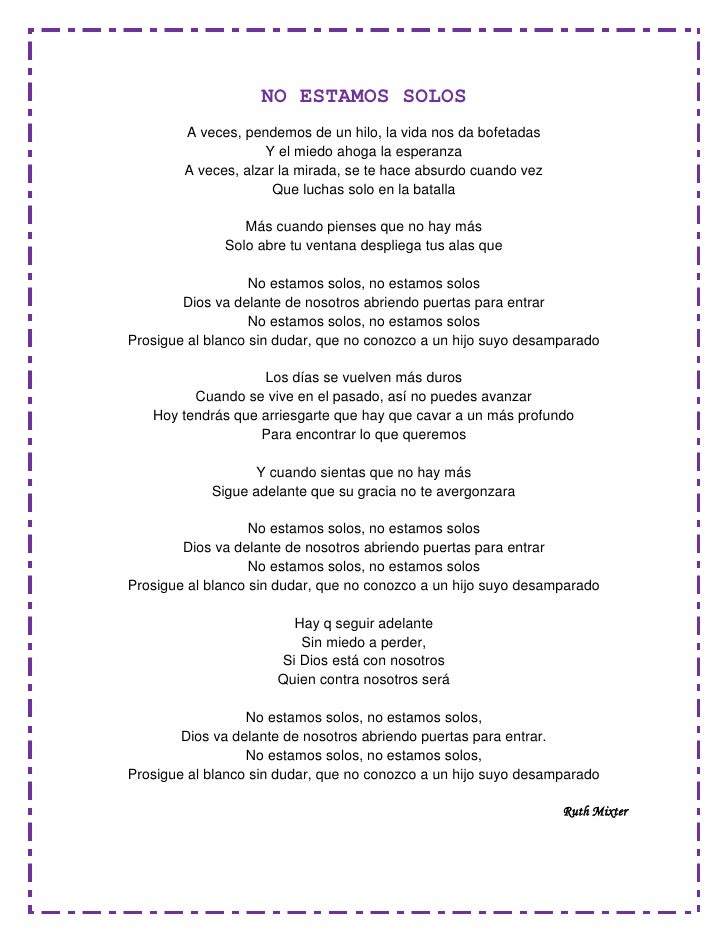 NO ESTAMOS SOLOS

A veces, pendemos de un hilo, la vida nos da bofetadas
Y el miedo ahoga la esperanza
A veces, alzar la mirada, se te hace absurdo cuando vez
Que luchas solo en la batalla

Más cuando pienses que no hay más
Solo abre tu ventana despliega tus alas que

No estamos solos, no estamos solos
Dios va delante de nosotros abriendo puertas para entrar
No estamos solos, no estamos solos
Prosigue al blanco sin dudar, que no conozco a un hijo suyo desamparado

Los días se vuelven más duros
Cuando se vive en el pasado, así no puedes avanzar
Hoy tendrás que arriesgarte que hay que cavar a un más profundo
Para encontrar lo que queremos

Y cuando sientas que no hay más
Sigue adelante que su gracia no te avergonzara

No estamos solos, no estamos solos
Dios va delante de nosotros abriendo puertas para entrar
No estamos solos, no estamos solos
Prosigue al blanco sin dudar, que no conozco a un hijo suyo desamparado

Hay q seguir adelante
Sin miedo a perder,
Si Dios está con nosotros
Quien contra nosotros será

No estamos solos, no estamos solos,
Dios va delante de nosotros abriendo puertas para entrar.
No estamos solos, no estamos solos,
Prosigue al blanco sin dudar, que no conozco a un hijo suyo desamparado

Ruth Mixter